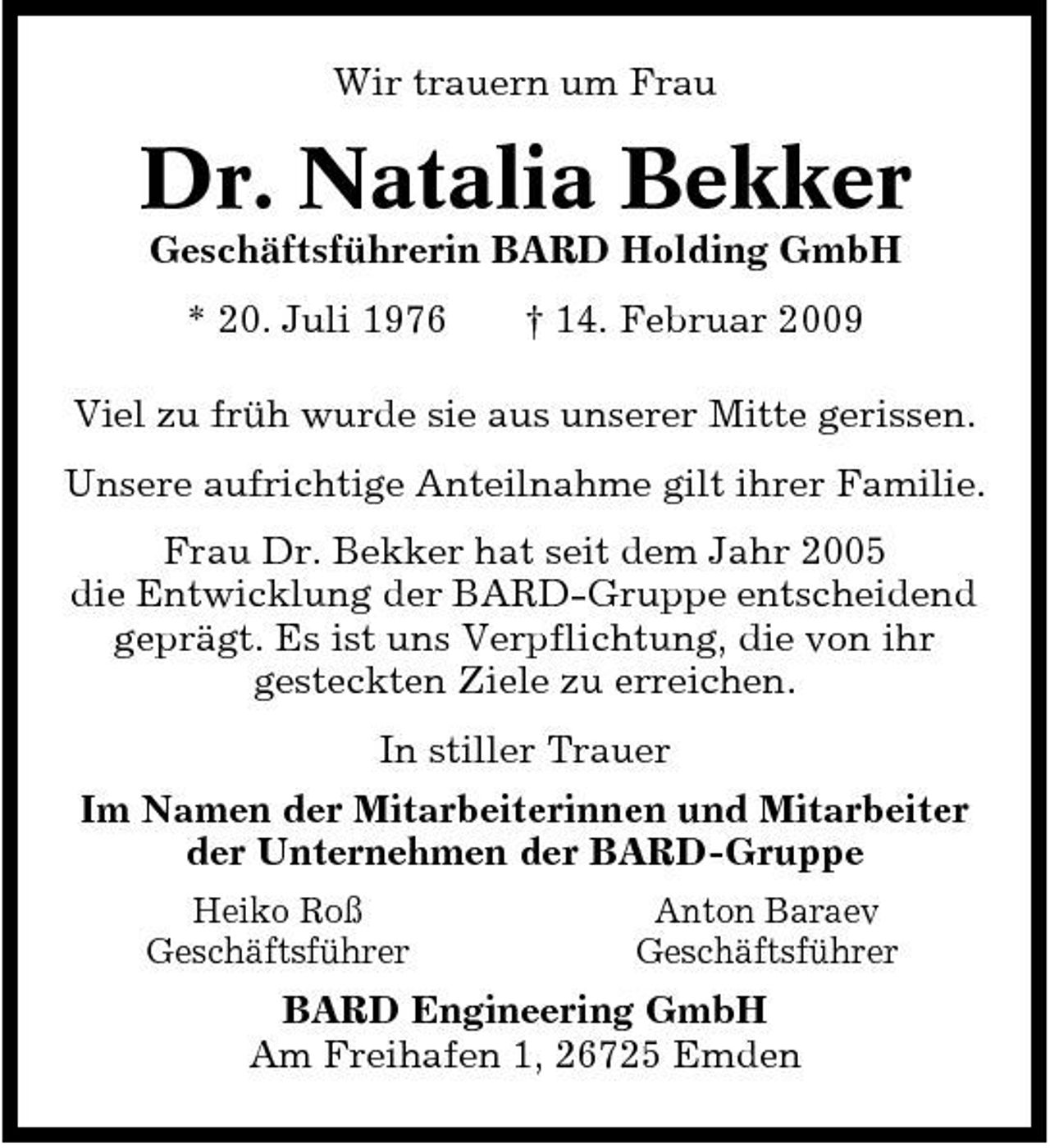 Wir trauern um Frau

Dr. Natalia Bekker

Geschäftsführerin BARD Holding GmbH

* 20. Juli 1976 † 14. Februar 2009

Viel zu früh wurde sie aus unserer Mitte gerissen.

Unsere aufrichtige Anteilnahme gilt ihrer Familie.

Frau Dr. Bekker hat seit dem Jahr 2005 die Entwicklung der BARD-Gruppe entscheidend geprägt. Es ist uns Verpflichtung, die von ihr gesteckten Ziele zu erreichen.

In stiller Trauer

Im Namen der Mitarbeiterinnen und Mitarbeiter der Unternehmen der BARD-Gruppe

Heiko Roß
Geschäftsführer

Anton Baraev
Geschäftsführer

BARD Engineering GmbH
Am Freihafen 1, 26725 Emden